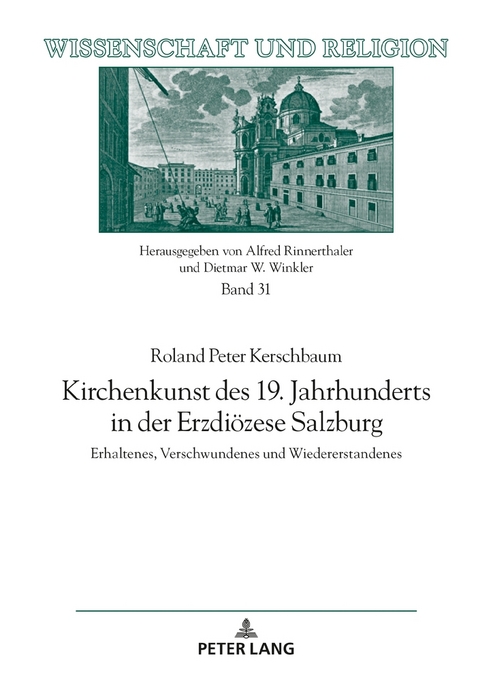 WISSENSCHAFT UND RELIGION

Herausgegeben von Alfred Rinnerthaler und Dietmar W. Winkler
Band 31

Roland Peter Kerschbaum

Kirchenkunst des 19. Jahrhunderts in der Erzdiözese Salzburg

Erhaltenes, Verschwundenes und Wiedererstandenes

PETER LANG